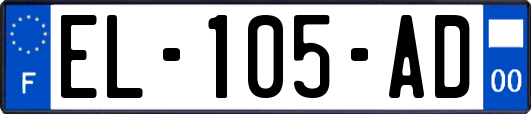 F
EL-105-AD
00